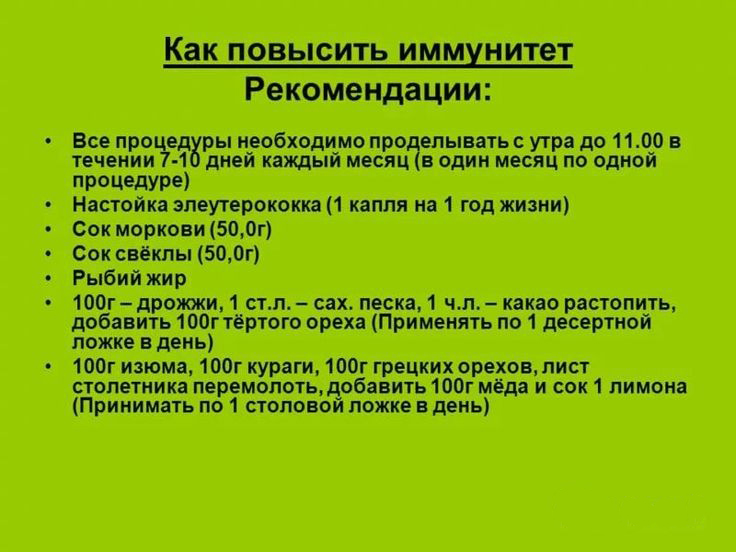 Как повысить иммунитет
Рекомендации:

• Все процедуры необходимо проделывать с утра до 11.00 в течении 7-10 дней каждый месяц (в один месяц по одной процедуре)
• Настойка элеутерококка (1 капля на 1 год жизни)
• Сок моркови (50,0г)
• Сок свёклы (50,0г)
• Рыбий жир
• 100г – дрожжи, 1 ст.л. – сах. песка, 1 ч.л. – какао растопить, добавить 100г тёртого ореха (Применять по 1 десертной ложке в день)
• 100г изюма, 100г кураги, 100г грецких орехов, лист столетника перемолоть, добавить 100г мёда и сок 1 лимона (Принимать по 1 столовой ложке в день)